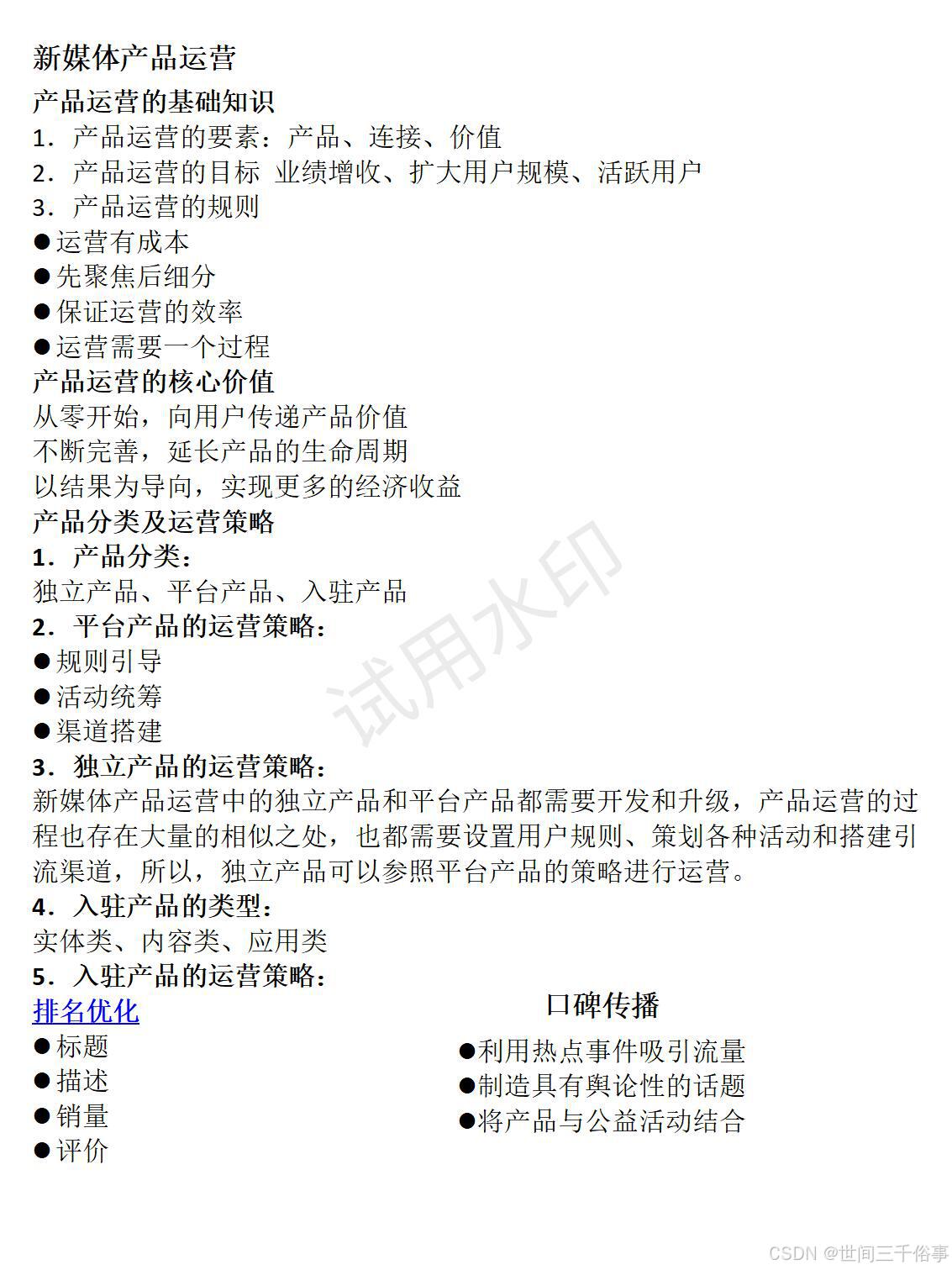 新媒体产品运营

产品运营的基础知识

1．产品运营的要素：产品、连接、价值

2．产品运营的目标 业绩增收、扩大用户规模、活跃用户

3．产品运营的规则

●运营有成本

●先聚焦后细分

●保证运营的效率

●运营需要一个过程

产品运营的核心价值

从零开始，向用户传递产品价值

不断完善，延长产品的生命周期

以结果为导向，实现更多的经济收益

产品分类及运营策略

1．产品分类：

独立产品、平台产品、入驻产品

2．平台产品的运营策略：

●规则引导

●活动统筹

●渠道搭建

3．独立产品的运营策略：

新媒体产品运营中的独立产品和平台产品都需要开发和升级，产品运营的过程也存在大量的相似之处，也都需要设置用户规则、策划各种活动和搭建引流渠道，所以，独立产品可以参照平台产品的策略进行运营。

4．入驻产品的类型：

实体类、内容类、应用类

5．入驻产品的运营策略：

排名优化

●标题

●描述

●销量

●评价

口碑传播

●利用热点事件吸引流量

●制造具有舆论性的话题

●将产品与公益活动结合

试用水印

CSDN @世间三千俗事